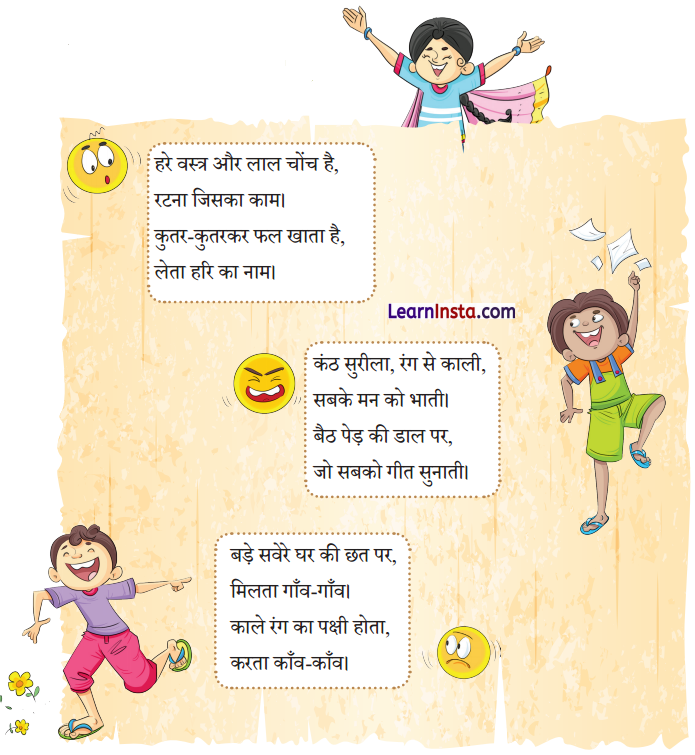 हरे वस्त्र और लाल चोंच है,
रटना जिसका काम।
कुतर-कुतरकर फल खाता है,
लेता हरि का नाम।

LearnInsta.com

कंठ सुरीला, रंग से काली,
सबके मन को भाती।
बैठ पेड़ की डाल पर,
जो सबको गीत सुनाती।

बड़े सवेरे घर की छत पर,
मिलता गाँव-गाँव।
काले रंग का पक्षी होता,
करता काँव-काँव।